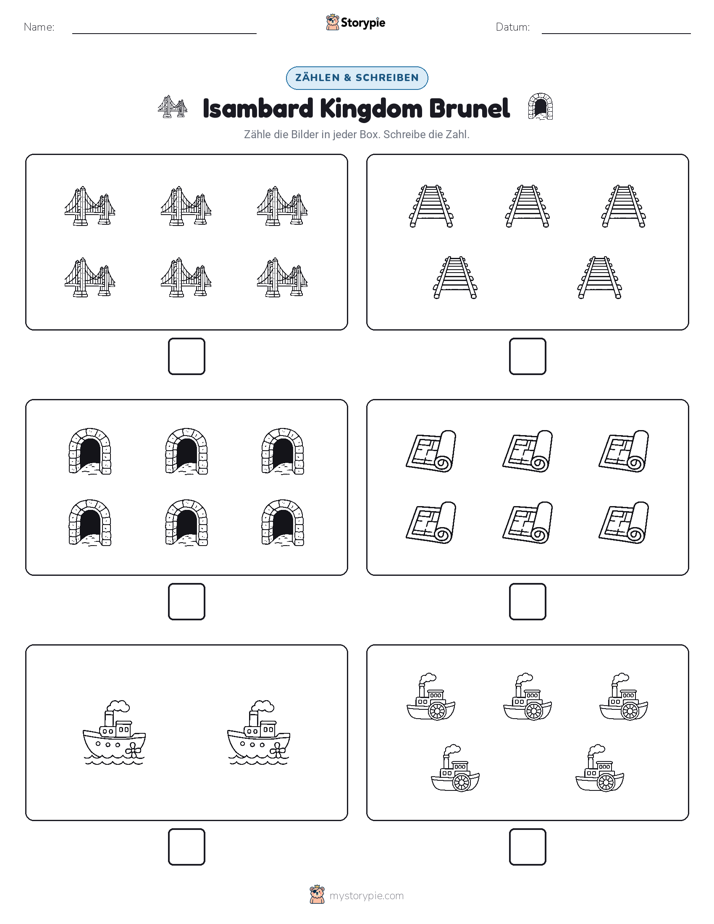 Name:

Storypie

Datum:

ZÄHLEN & SCHREIBEN

Isambard Kingdom Brunel

Zähle die Bilder in jeder Box. Schreibe die Zahl.

mystorypie.com